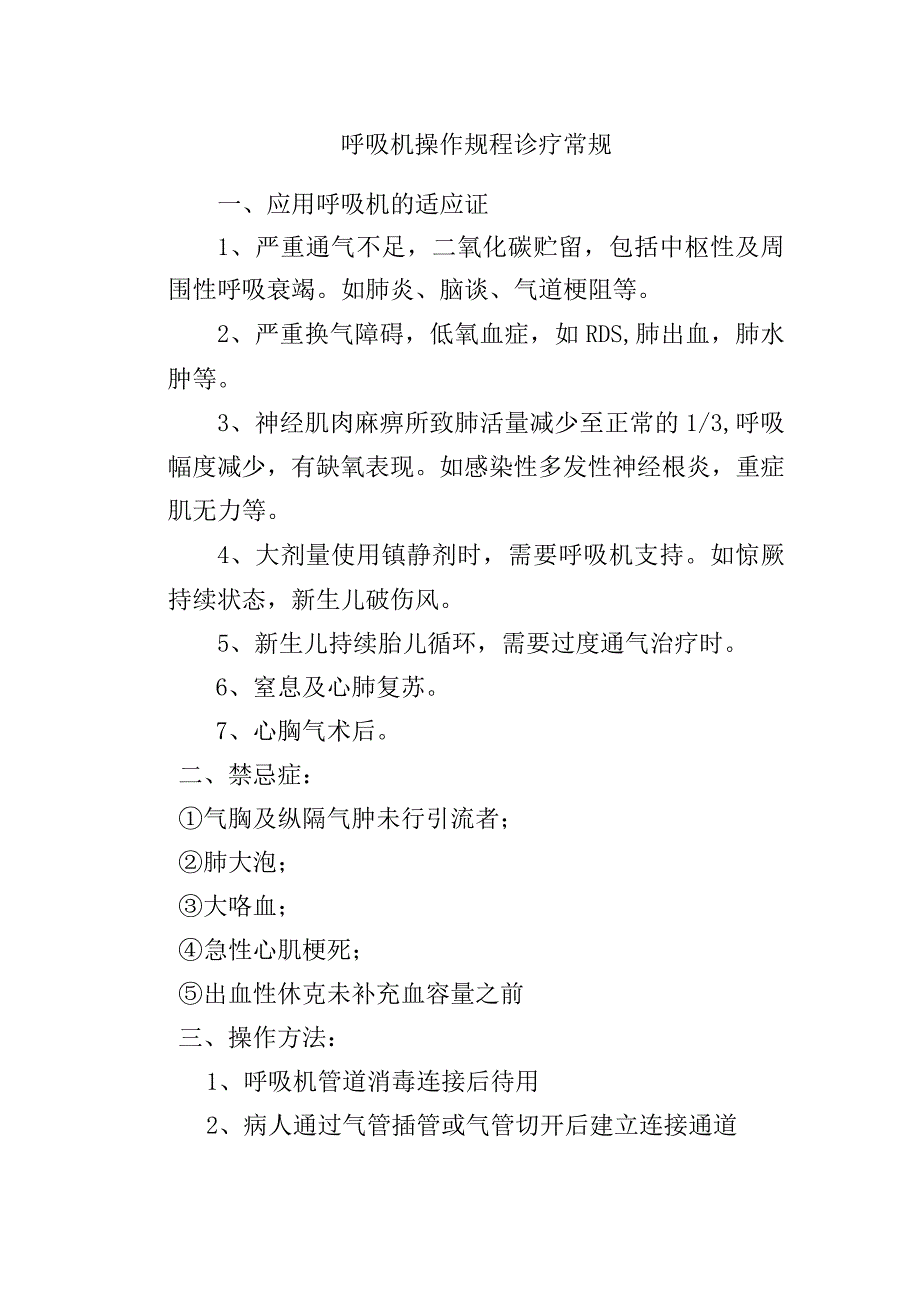 呼吸机操作规程诊疗常规

一、应用呼吸机的适应证

1、严重通气不足，二氧化碳贮留，包括中枢性及周围性呼吸衰竭。如肺炎、脑谈、气道梗阻等。

2、严重换气障碍，低氧血症，如 RDS,肺出血，肺水肿等。

3、神经肌肉麻痹所致肺活量减少至正常的 1/3,呼吸幅度减少，有缺氧表现。如感染性多发性神经根炎，重症肌无力等。

4、大剂量使用镇静剂时，需要呼吸机支持。如惊厥持续状态，新生儿破伤风。

5、新生儿持续胎儿循环，需要过度通气治疗时。

6、窒息及心肺复苏。

7、心胸气术后。

二、禁忌症：

①气胸及纵隔气肿未行引流者；

②肺大泡；

③大咯血；

④急性心肌梗死；

⑤出血性休克未补充血容量之前

三、操作方法：

1、呼吸机管道消毒连接后待用

2、病人通过气管插管或气管切开后建立连接通道